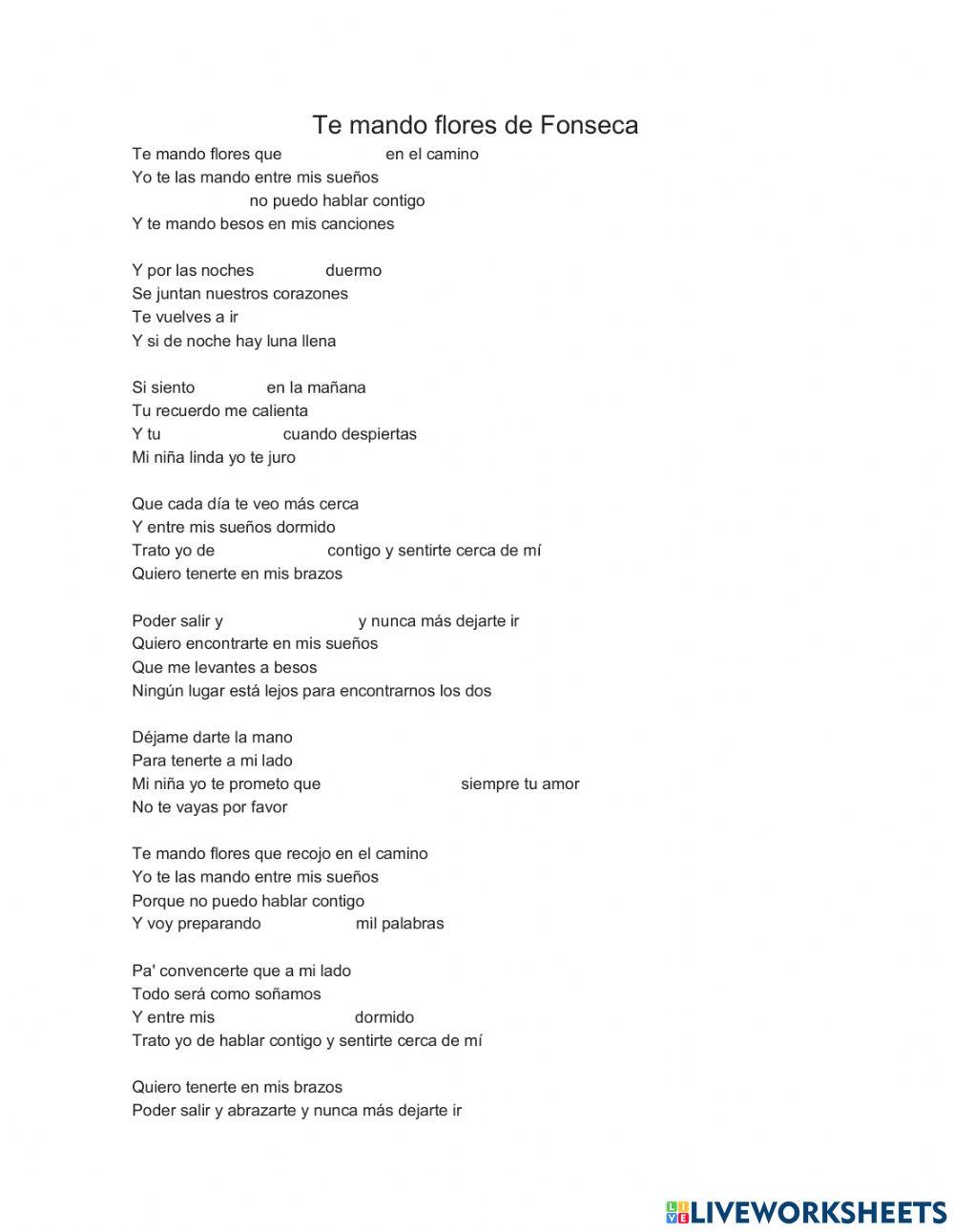 Te mando flores de Fonseca

Te mando flores que en el camino
Yo te las mando entre mis sueños
no puedo hablar contigo
Y te mando besos en mis canciones

Y por las noches duermo
Se juntan nuestros corazones
Te vuelves a ir
Y si de noche hay luna llena

Si siento en la mañana
Tu recuerdo me calienta
Y tu cuando despiertas
Mi niña linda yo te juro

Que cada día te veo más cerca
Y entre mis sueños dormido
Trato yo de contigo y sentirte cerca de mí
Quiero tenerte en mis brazos

Poder salir y y nunca más dejarte ir
Quiero encontrarte en mis sueños
Que me levantes a besos
Ningún lugar está lejos para encontrarnos los dos

Déjame darte la mano
Para tenerte a mi lado
Mi niña yo te prometo que siempre tu amor
No te vayas por favor

Te mando flores que recojo en el camino
Yo te las mando entre mis sueños
Porque no puedo hablar contigo
Y voy preparando mil palabras

Pa' convencerte que a mi lado
Todo será como soñamos
Y entre mis dormido
Trato yo de hablar contigo y sentirte cerca de mí

Quiero tenerte en mis brazos
Poder salir y abrazarte y nunca más dejarte ir

LIVEWORKSHEETS